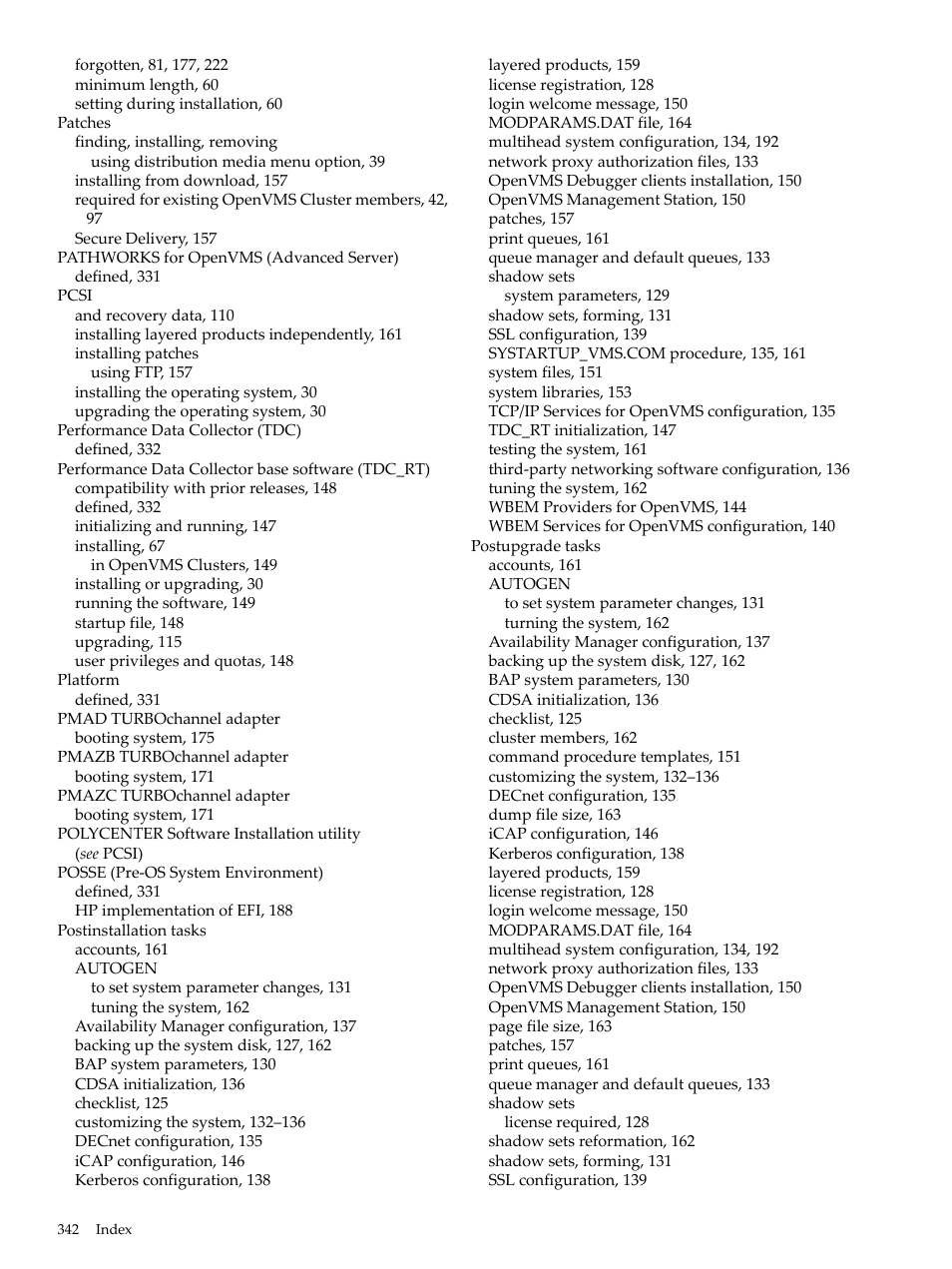 forgotten, 81, 177, 222
minimum length, 60
setting during installation, 60
Patches
finding, installing, removing
using distribution media menu option, 39
installing from download, 157
required for existing OpenVMS Cluster members, 42, 97
Secure Delivery, 157
PATHWORKS for OpenVMS (Advanced Server)
defined, 331
PCSI
and recovery data, 110
installing layered products independently, 161
installing patches
using FTP, 157
installing the operating system, 30
upgrading the operating system, 30
Performance Data Collector (TDC)
defined, 332
Performance Data Collector base software (TDC_RT)
compatibility with prior releases, 148
defined, 332
initializing and running, 147
installing, 67
in OpenVMS Clusters, 149
installing or upgrading, 30
running the software, 149
startup file, 148
upgrading, 115
user privileges and quotas, 148
Platform
defined, 331
PMAD TURBOchannel adapter
booting system, 175
PMAZB TURBOchannel adapter
booting system, 171
PMAZC TURBOchannel adapter
booting system, 171
POLYCENTER Software Installation utility
(see PCSI)
POSSE (Pre-OS System Environment)
defined, 331
HP implementation of EFI, 188
Postinstallation tasks
accounts, 161
AUTOGEN
to set system parameter changes, 131
tuning the system, 162
Availability Manager configuration, 137
backing up the system disk, 127, 162
BAP system parameters, 130
CDSA initialization, 136
checklist, 125
customizing the system, 132–136
DECnet configuration, 135
iCAP configuration, 146
Kerberos configuration, 138

layered products, 159
license registration, 128
login welcome message, 150
MODPARAMS.DAT file, 164
multihead system configuration, 134, 192
network proxy authorization files, 133
OpenVMS Debugger clients installation, 150
OpenVMS Management Station, 150
patches, 157
print queues, 161
queue manager and default queues, 133
shadow sets
system parameters, 129
shadow sets, forming, 131
SSL configuration, 139
SYSTARTUP_VMS.COM procedure, 135, 161
system files, 151
system libraries, 153
TCP/IP Services for OpenVMS configuration, 135
TDC_RT initialization, 147
testing the system, 161
third-party networking software configuration, 136
tuning the system, 162
WBEM Providers for OpenVMS, 144
WBEM Services for OpenVMS configuration, 140
Postupgrade tasks
accounts, 161
AUTOGEN
to set system parameter changes, 131
turning the system, 162
Availability Manager configuration, 137
backing up the system disk, 127, 162
BAP system parameters, 130
CDSA initialization, 136
checklist, 125
cluster members, 162
command procedure templates, 151
customizing the system, 132–136
DECnet configuration, 135
dump file size, 163
iCAP configuration, 146
Kerberos configuration, 138
layered products, 159
license registration, 128
login welcome message, 150
MODPARAMS.DAT file, 164
multihead system configuration, 134, 192
network proxy authorization files, 133
OpenVMS Debugger clients installation, 150
OpenVMS Management Station, 150
page file size, 163
patches, 157
print queues, 161
queue manager and default queues, 133
shadow sets
license required, 128
shadow sets reformation, 162
shadow sets, forming, 131
SSL configuration, 139

342 Index